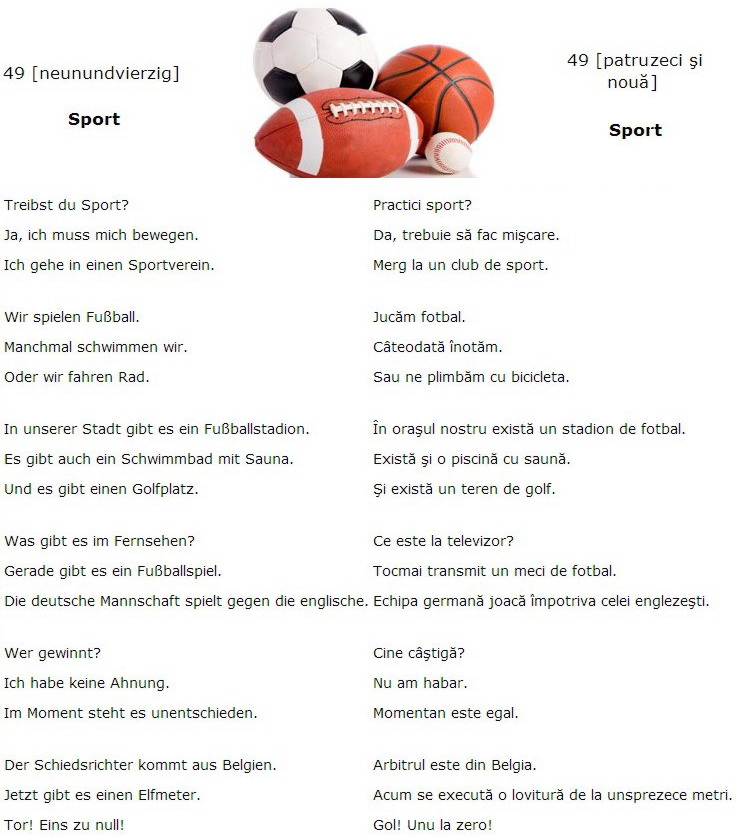 49 [neunundvierzig]

Sport

Treibst du Sport?
Ja, ich muss mich bewegen.
Ich gehe in einen Sportverein.

Wir spielen Fußball.
Manchmal schwimmen wir.
Oder wir fahren Rad.

In unserer Stadt gibt es ein Fußballstadion.
Es gibt auch ein Schwimmbad mit Sauna.
Und es gibt einen Golfplatz.

Was gibt es im Fernsehen?
Gerade gibt es ein Fußballspiel.
Die deutsche Mannschaft spielt gegen die englische.

Wer gewinnt?
Ich habe keine Ahnung.
Im Moment steht es unentschieden.

Der Schiedsrichter kommt aus Belgien.
Jetzt gibt es einen Elfmeter.
Tor! Eins zu null!

49 [patruzeci şi nouă]

Sport

Practici sport?
Da, trebuie să fac mişcare.
Merg la un club de sport.

Jucăm fotbal.
Câteodată înotăm.
Sau ne plimbăm cu bicicleta.

În oraşul nostru există un stadion de fotbal.
Există şi o piscină cu saună.
Şi există un teren de golf.

Ce este la televizor?
Tocmai transmit un meci de fotbal.
Echipa germană joacă împotriva celei englezeşti.

Cine câştigă?
Nu am habar.
Momentan este egal.

Arbitrul este din Belgia.
Acum se execută o lovitură de la unsprezece metri.
Gol! Unu la zero!